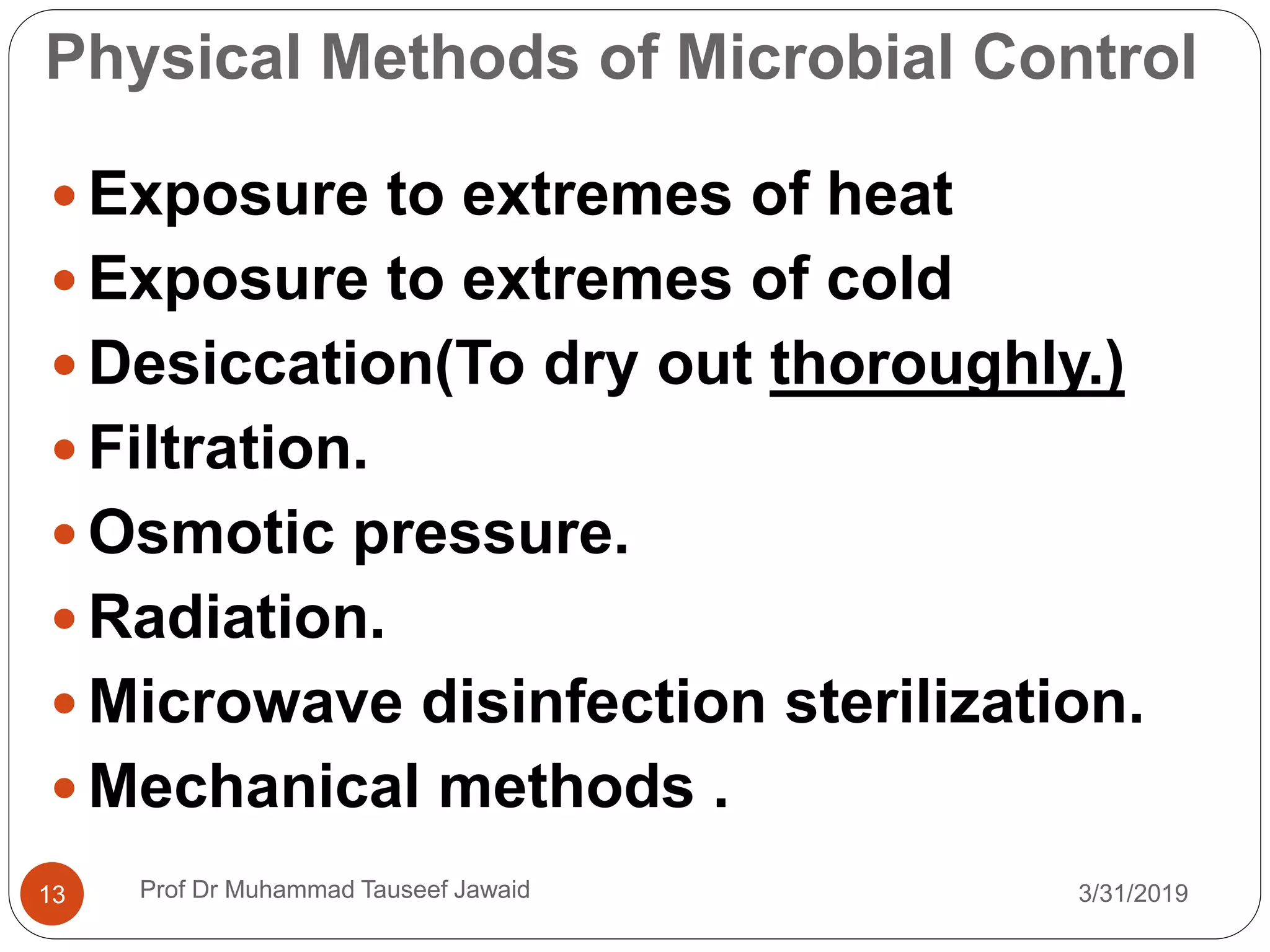 Physical Methods of Microbial Control

- Exposure to extremes of heat
- Exposure to extremes of cold
- Desiccation(To dry out thoroughly.)
- Filtration.
- Osmotic pressure.
- Radiation.
- Microwave disinfection sterilization.
- Mechanical methods .

13

Prof Dr Muhammad Tauseef Jawaid

3/31/2019